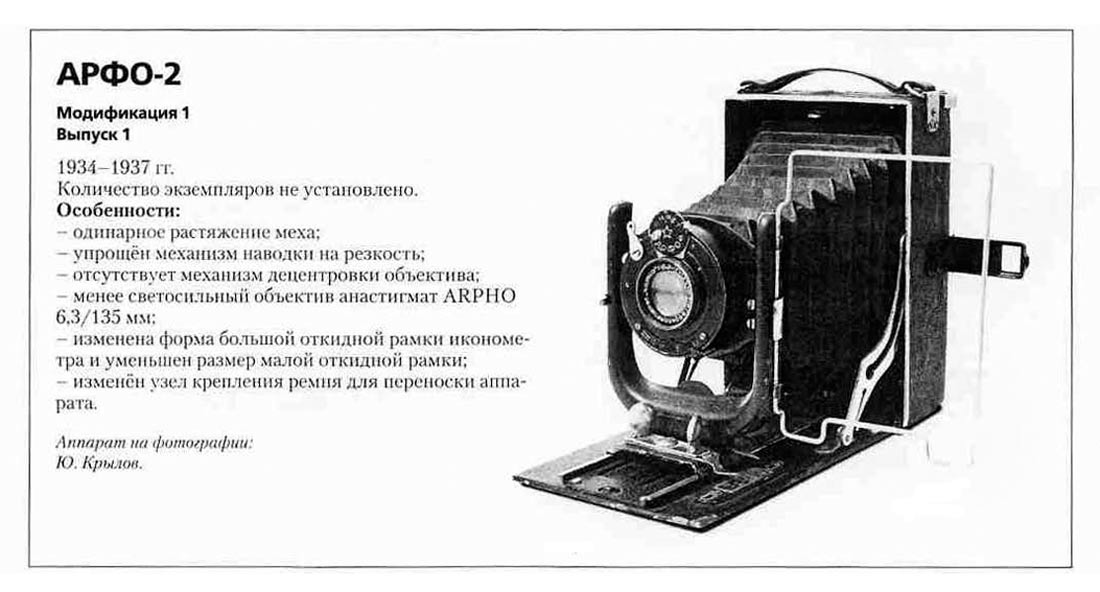 АРФО-2

Модификация 1
Выпуск 1

1934–1937 гг.
Количество экземпляров не установлено.

Особенности:
– одинарное растяжение меха;
– упрощён механизм наводки на резкость;
– отсутствует механизм децентровки объектива;
– менее светосильный объектив анастигмат ARPHO 6,3/135 мм;
– изменена форма большой откидной рамки иконометра и уменьшен размер малой откидной рамки;
– изменён узел крепления ремня для переноски аппарата.

Аппарат на фотографии:
Ю. Крылов.